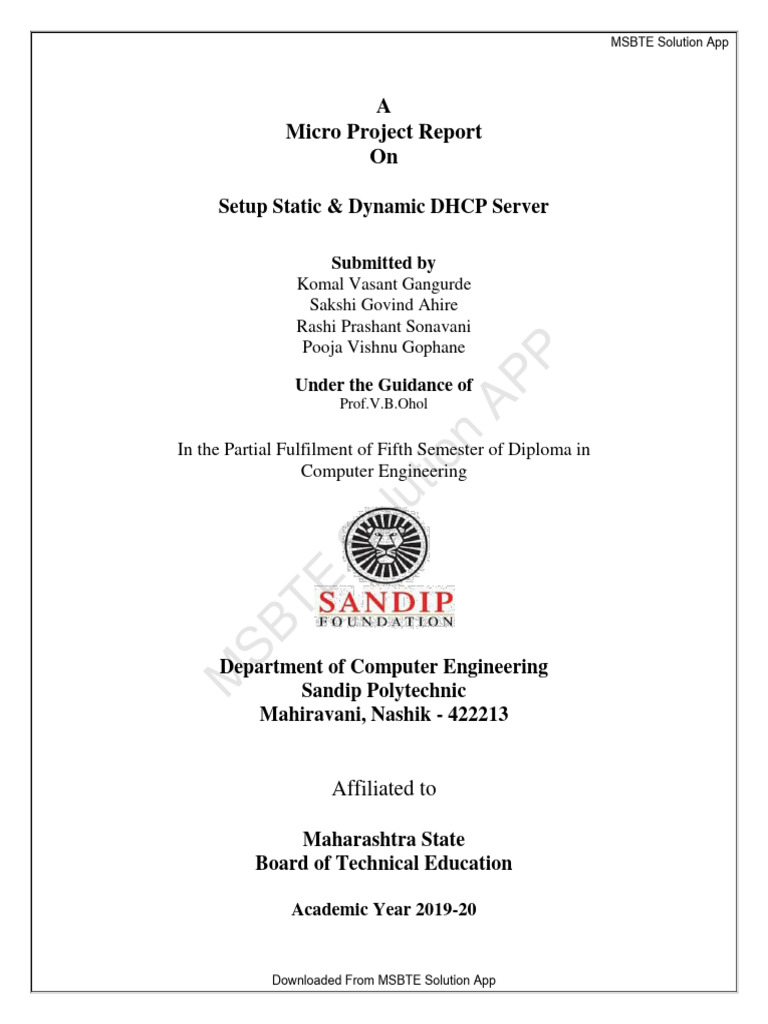 MSBTE Solution App

A
Micro Project Report
On

Setup Static & Dynamic DHCP Server

Submitted by
Komal Vasant Gangurde
Sakshi Govind Ahire
Rashi Prashant Sonavani
Pooja Vishnu Gophane

Under the Guidance of
Prof.V.B.Ohol

In the Partial Fulfilment of Fifth Semester of Diploma in Computer Engineering

SANDIP
FOUNDATION

MSBTE Solution APP

Department of Computer Engineering
Sandip Polytechnic
Mahiravani, Nashik - 422213

Affiliated to

Maharashtra State
Board of Technical Education

Academic Year 2019-20

Downloaded From MSBTE Solution App